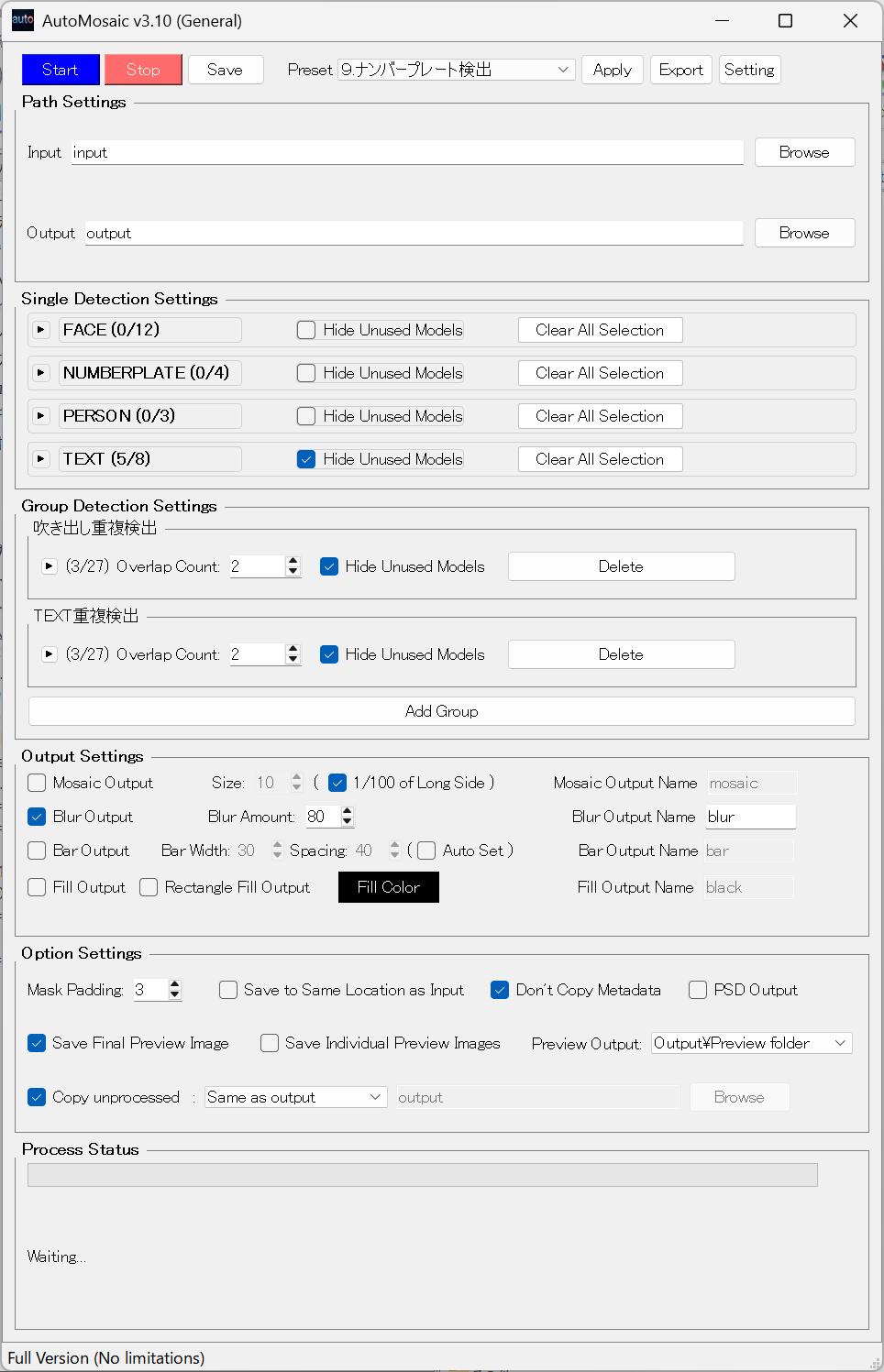 auto AutoMosaic v3.10 (General)

Start Stop Save Preset 9.ナンバープレート検出 Apply Export Setting

Path Settings

Input input Browse

Output output Browse

Single Detection Settings

FACE (0/12) Hide Unused Models Clear All Selection

NUMBERPLATE (0/4) Hide Unused Models Clear All Selection

PERSON (0/3) Hide Unused Models Clear All Selection

TEXT (5/8) Hide Unused Models Clear All Selection

Group Detection Settings

吹き出し重複検出

(3/27) Overlap Count: 2 Hide Unused Models Delete

TEXT重複検出

(3/27) Overlap Count: 2 Hide Unused Models Delete

Add Group

Output Settings

Mosaic Output Size: 10 ( 1/100 of Long Side ) Mosaic Output Name mosaic

Blur Output Blur Amount: 80 Blur Output Name blur

Bar Output Bar Width: 30 Spacing: 40 ( Auto Set ) Bar Output Name bar

Fill Output Rectangle Fill Output Fill Color Fill Output Name black

Option Settings

Mask Padding: 3 Save to Same Location as Input Don't Copy Metadata PSD Output

Save Final Preview Image Save Individual Preview Images Preview Output: Output¥Preview folder

Copy unprocessed : Same as output output Browse

Process Status

Waiting...

Full Version (No limitations)